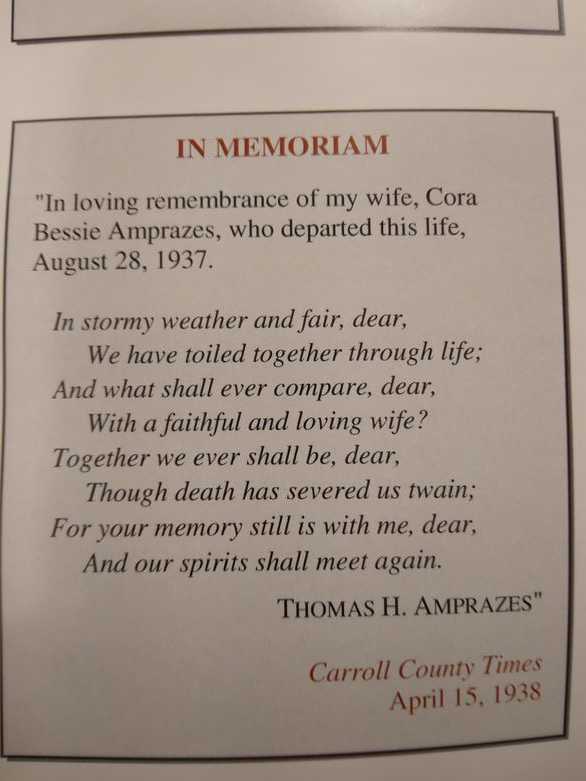 IN MEMORIAM

"In loving remembrance of my wife, Cora Bessie Amprazes, who departed this life, August 28, 1937.

In stormy weather and fair, dear,
We have toiled together through life;
And what shall ever compare, dear,
With a faithful and loving wife?
Together we ever shall be, dear,
Though death has severed us twain;
For your memory still is with me, dear,
And our spirits shall meet again.

THOMAS H. AMPRAZES"

Carroll County Times
April 15, 1938